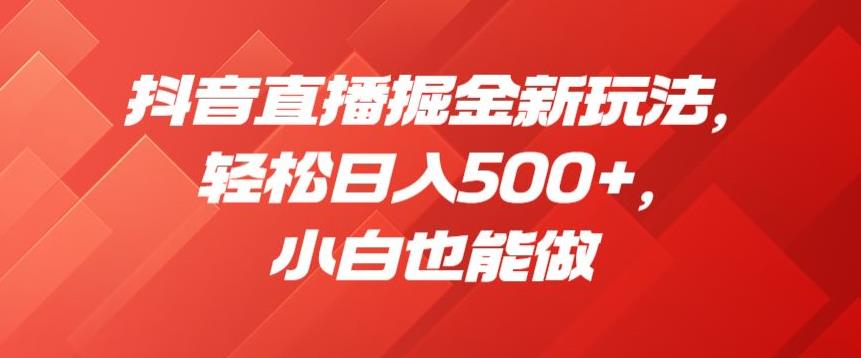 抖音直播掘金新玩法，
轻松日入500+，
小白也能做